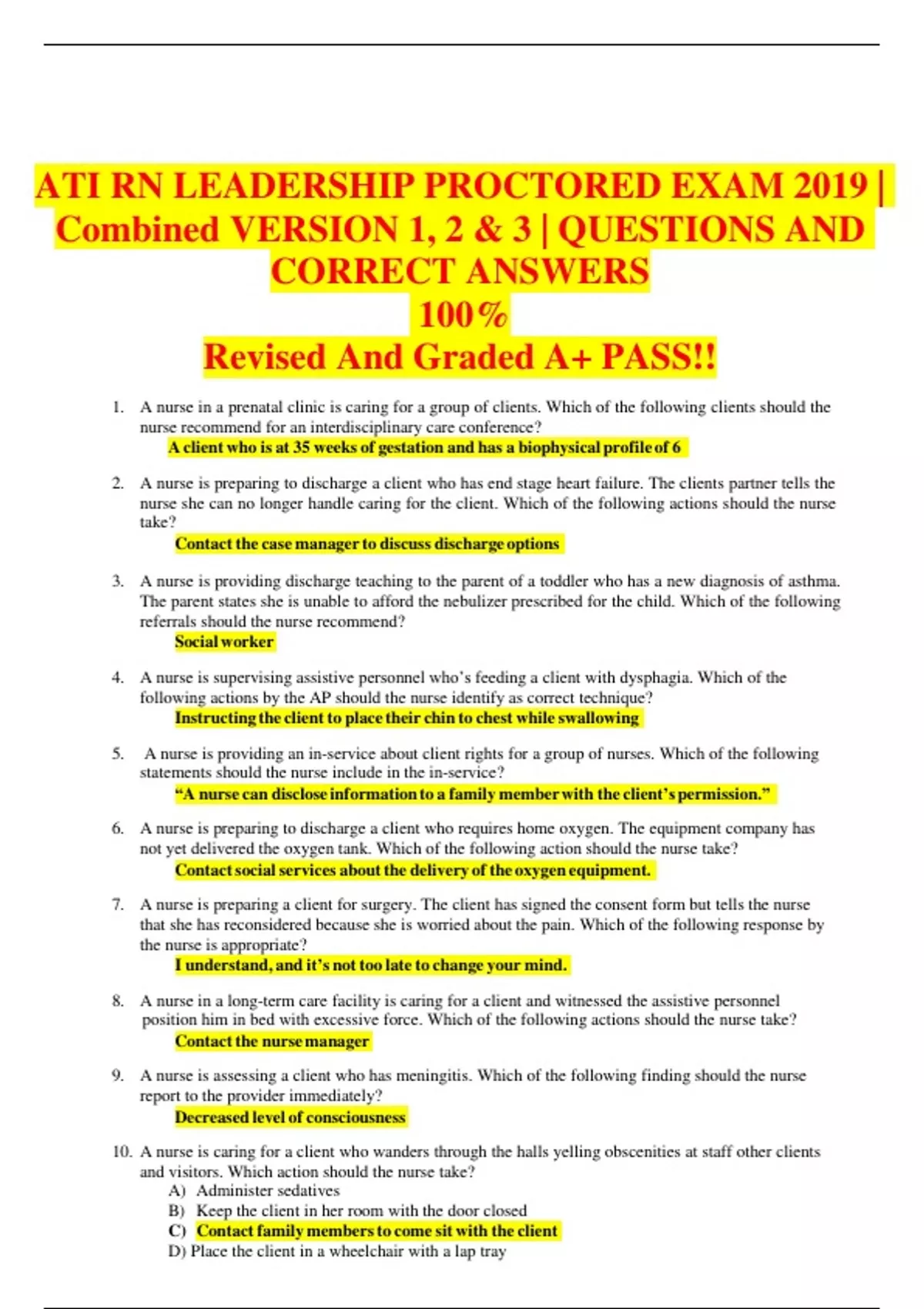 ATI RN LEADERSHIP PROCTORED EXAM 2019 | Combined VERSION 1, 2 & 3 | QUESTIONS AND CORRECT ANSWERS
100%
Revised And Graded A+ PASS!!

1. A nurse in a prenatal clinic is caring for a group of clients. Which of the following clients should the nurse recommend for an interdisciplinary care conference?
A client who is at 35 weeks of gestation and has a biophysical profile of 6

2. A nurse is preparing to discharge a client who has end stage heart failure. The clients partner tells the nurse she can no longer handle caring for the client. Which of the following actions should the nurse take?
Contact the case manager to discuss discharge options

3. A nurse is providing discharge teaching to the parent of a toddler who has a new diagnosis of asthma. The parent states she is unable to afford the nebulizer prescribed for the child. Which of the following referrals should the nurse recommend?
Social worker

4. A nurse is supervising assistive personnel who's feeding a client with dysphagia. Which of the following actions by the AP should the nurse identify as correct technique?
Instructing the client to place their chin to chest while swallowing

5. A nurse is providing an in-service about client rights for a group of nurses. Which of the following statements should the nurse include in the in-service?
"A nurse can disclose information to a family member with the client's permission."

6. A nurse is preparing to discharge a client who requires home oxygen. The equipment company has not yet delivered the oxygen tank. Which of the following action should the nurse take?
Contact social services about the delivery of the oxygen equipment.

7. A nurse is preparing a client for surgery. The client has signed the consent form but tells the nurse that she has reconsidered because she is worried about the pain. Which of the following response by the nurse is appropriate?
I understand, and it's not too late to change your mind.

8. A nurse in a long-term care facility is caring for a client and witnessed the assistive personnel position him in bed with excessive force. Which of the following actions should the nurse take?
Contact the nurse manager

9. A nurse is assessing a client who has meningitis. Which of the following finding should the nurse report to the provider immediately?
Decreased level of consciousness

10. A nurse is caring for a client who wanders through the halls yelling obscenities at staff other clients and visitors. Which action should the nurse take?
A) Administer sedatives
B) Keep the client in her room with the door closed
C) Contact family members to come sit with the client
D) Place the client in a wheelchair with a lap tray